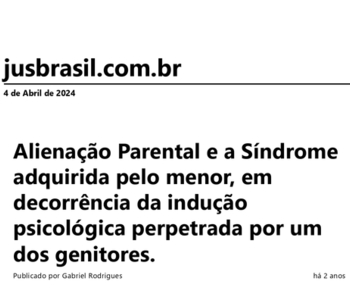 jusbrasil.com.br

4 de Abril de 2024

Alienação Parental e a Síndrome adquirida pelo menor, em decorrência da indução psicológica perpetrada por um dos genitores.

Publicado por Gabriel Rodrigues

há 2 anos